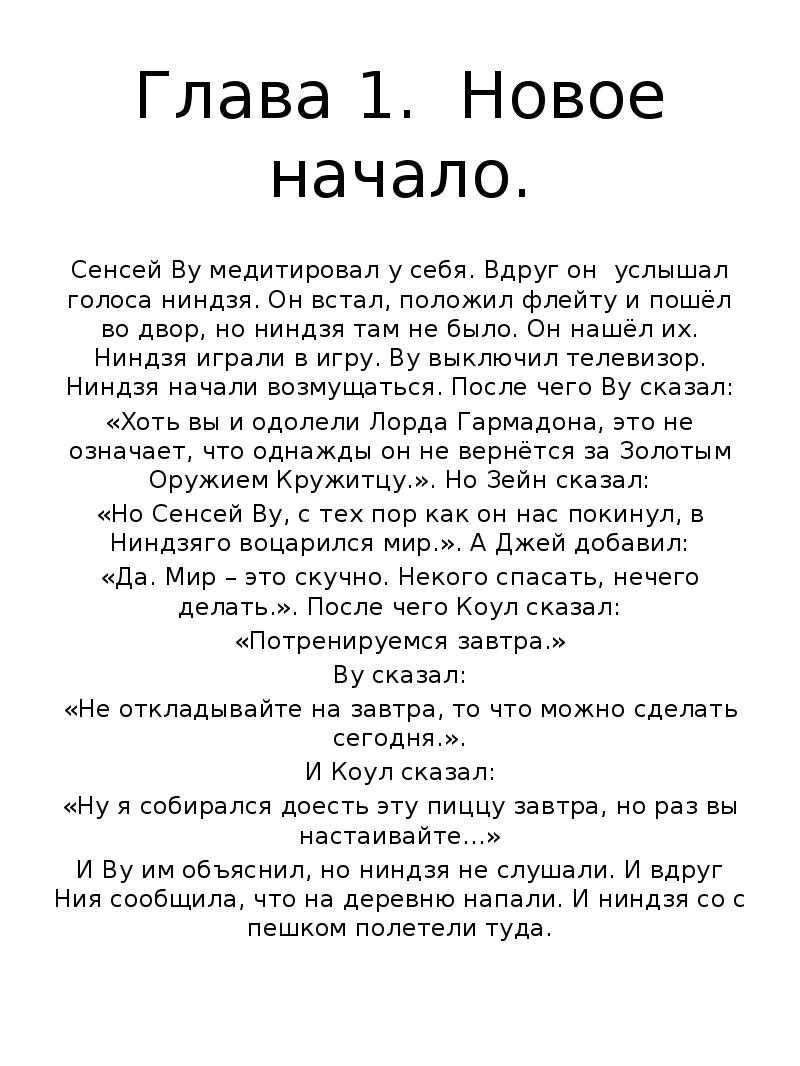 Глава 1. Новое начало.

Сенсей Ву медитировал у себя. Вдруг он услышал голоса ниндзя. Он встал, положил флейту и пошёл во двор, но ниндзя там не было. Он нашёл их. Ниндзя играли в игру. Ву выключил телевизор. Ниндзя начали возмущаться. После чего Ву сказал:

«Хоть вы и одолели Лорда Гармадона, это не означает, что однажды он не вернётся за Золотым Оружием Кружитцу.». Но Зейн сказал:

«Но Сенсей Ву, с тех пор как он нас покинул, в Ниндзяго воцарился мир.». А Джей добавил:

«Да. Мир – это скучно. Некого спасать, нечего делать.». После чего Коул сказал:

«Потренируемся завтра.»

Ву сказал:

«Не откладывайте на завтра, то что можно сделать сегодня.».

И Коул сказал:

«Ну я собирался доесть эту пиццу завтра, но раз вы настаивайте…»

И Ву им объяснил, но ниндзя не слушали. И вдруг Ния сообщила, что на деревню напали. И ниндзя со с пешком полетели туда.